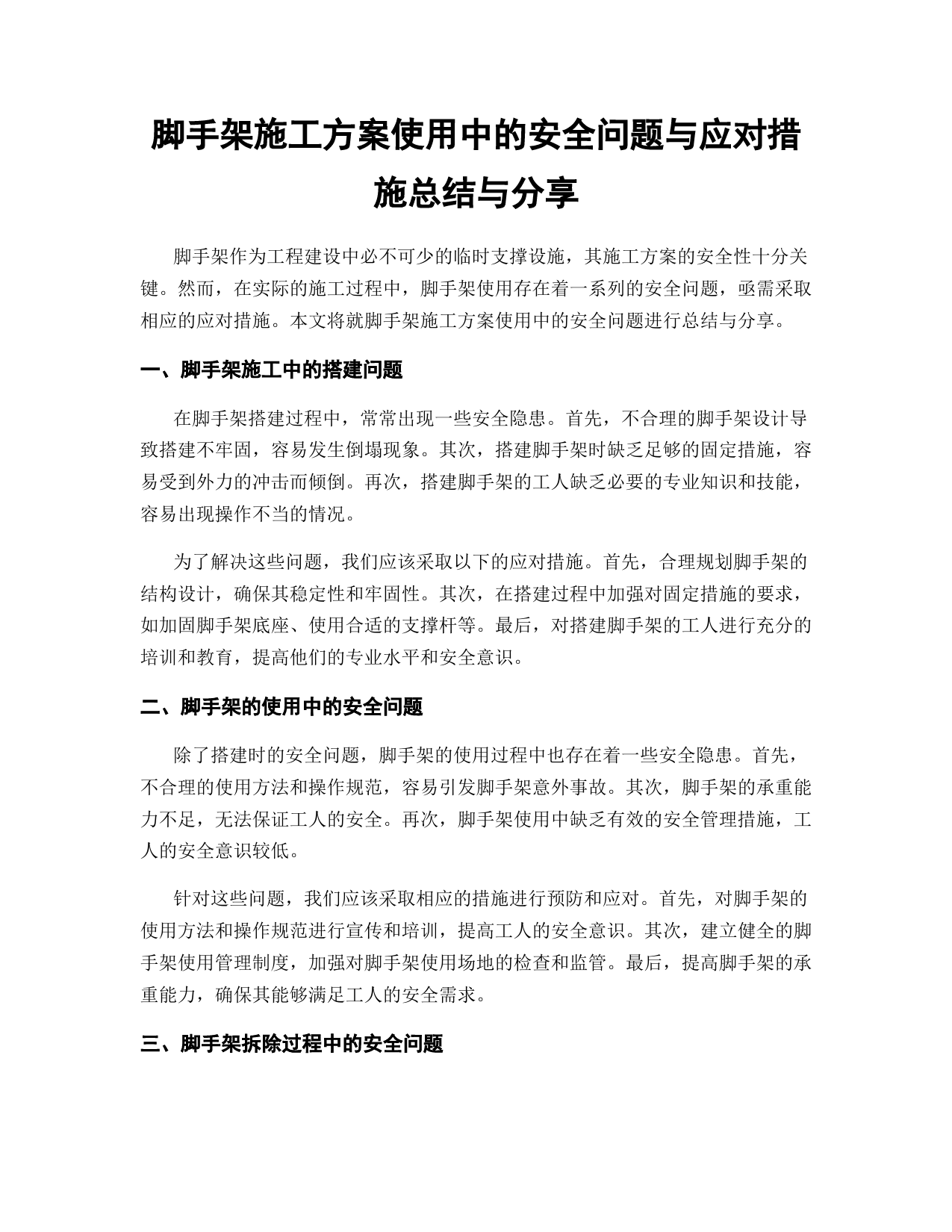 脚手架施工方案使用中的安全问题与应对措施总结与分享

脚手架作为工程建设中必不可少的临时支撑设施，其施工方案的安全性十分关键。然而，在实际的施工过程中，脚手架使用存在着一系列的安全问题，亟需采取相应的应对措施。本文将就脚手架施工方案使用中的安全问题进行总结与分享。

一、脚手架施工中的搭建问题

在脚手架搭建过程中，常常出现一些安全隐患。首先，不合理的脚手架设计导致搭建不牢固，容易发生倒塌现象。其次，搭建脚手架时缺乏足够的固定措施，容易受到外力的冲击而倾倒。再次，搭建脚手架的工人缺乏必要的专业知识和技能，容易出现操作不当的情况。

为了解决这些问题，我们应该采取以下的应对措施。首先，合理规划脚手架的结构设计，确保其稳定性和牢固性。其次，在搭建过程中加强对固定措施的要求，如加固脚手架底座、使用合适的支撑杆等。最后，对搭建脚手架的工人进行充分的培训和教育，提高他们的专业水平和安全意识。

二、脚手架的使用中的安全问题

除了搭建时的安全问题，脚手架的使用过程中也存在着一些安全隐患。首先，不合理的使用方法和操作规范，容易引发脚手架意外事故。其次，脚手架的承重能力不足，无法保证工人的安全。再次，脚手架使用中缺乏有效的安全管理措施，工人的安全意识较低。

针对这些问题，我们应该采取相应的措施进行预防和应对。首先，对脚手架的使用方法和操作规范进行宣传和培训，提高工人的安全意识。其次，建立健全的脚手架使用管理制度，加强对脚手架使用场地的检查和监管。最后，提高脚手架的承重能力，确保其能够满足工人的安全需求。

三、脚手架拆除过程中的安全问题